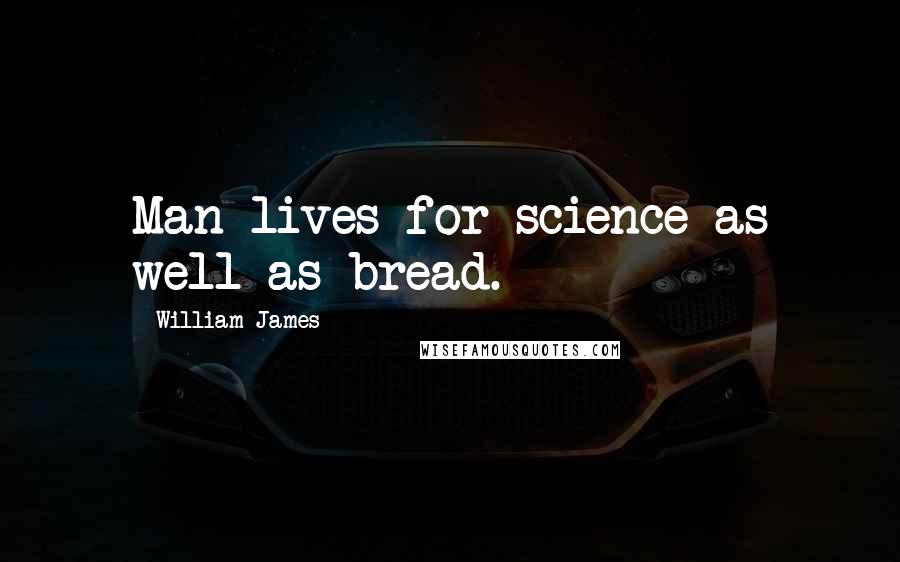 Man lives for science as well as bread.

William James

WISEFAMOUSQUOTES.COM